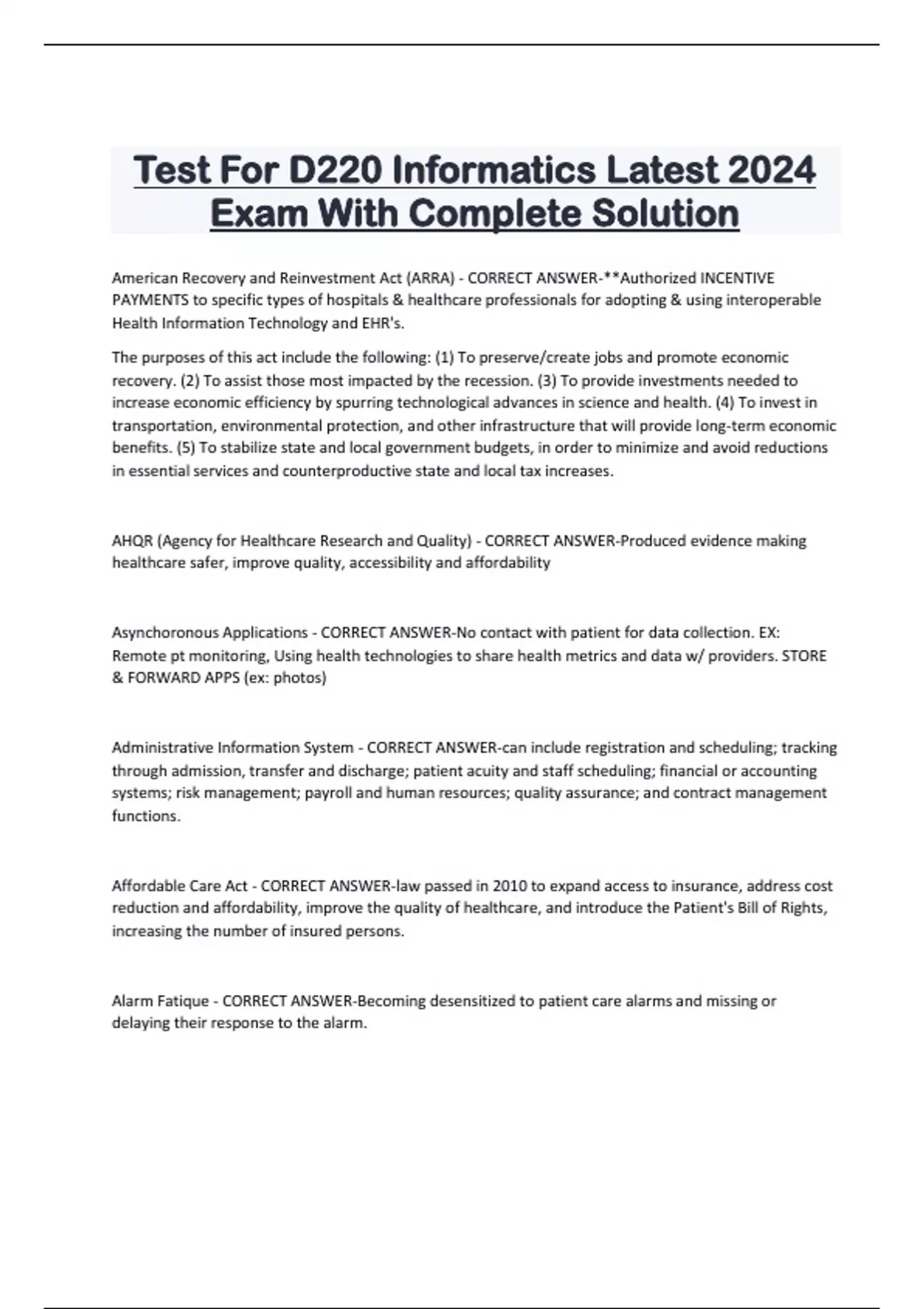 Test For D220 Informatics Latest 2024 Exam With Complete Solution

American Recovery and Reinvestment Act (ARRA) - CORRECT ANSWER-**Authorized INCENTIVE PAYMENTS to specific types of hospitals & healthcare professionals for adopting & using interoperable Health Information Technology and EHR's.

The purposes of this act include the following: (1) To preserve/create jobs and promote economic recovery. (2) To assist those most impacted by the recession. (3) To provide investments needed to increase economic efficiency by spurring technological advances in science and health. (4) To invest in transportation, environmental protection, and other infrastructure that will provide long-term economic benefits. (5) To stabilize state and local government budgets, in order to minimize and avoid reductions in essential services and counterproductive state and local tax increases.

AHQR (Agency for Healthcare Research and Quality) - CORRECT ANSWER-Produced evidence making healthcare safer, improve quality, accessibility and affordability

Asynchoronous Applications - CORRECT ANSWER-No contact with patient for data collection. EX: Remote pt monitoring, Using health technologies to share health metrics and data w/ providers. STORE & FORWARD APPS (ex: photos)

Administrative Information System - CORRECT ANSWER-can include registration and scheduling; tracking through admission, transfer and discharge; patient acuity and staff scheduling; financial or accounting systems; risk management; payroll and human resources; quality assurance; and contract management functions.

Affordable Care Act - CORRECT ANSWER-law passed in 2010 to expand access to insurance, address cost reduction and affordability, improve the quality of healthcare, and introduce the Patient's Bill of Rights, increasing the number of insured persons.

Alarm Fatique - CORRECT ANSWER-Becoming desensitized to patient care alarms and missing or delaying their response to the alarm.